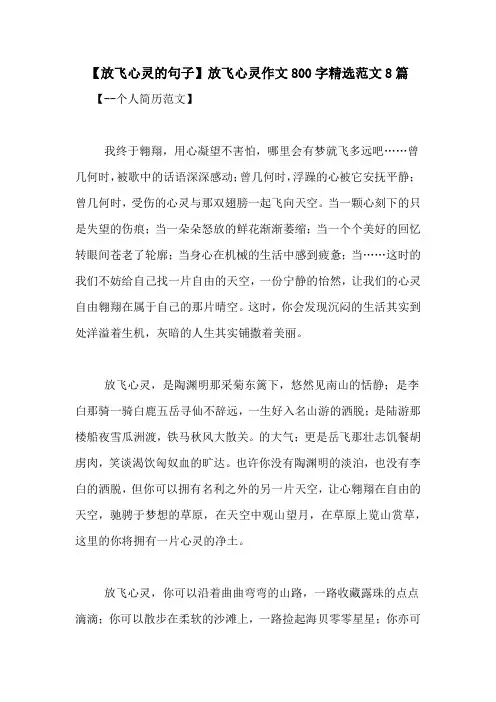 【放飞心灵的句子】放飞心灵作文800字精选范文8篇

【--个人简历范文】

我终于翱翔，用心凝望不害怕，哪里会有梦就飞多远吧……曾几何时，被歌中的话语深深感动；曾几何时，浮躁的心被它安抚平静；曾几何时，受伤的心灵与那双翅膀一起飞向天空。当一颗心刻下的只是失望的伤痕；当一朵朵怒放的鲜花渐渐萎缩；当一个个美好的回忆转眼间苍老了轮廓；当身心在机械的生活中感到疲惫；当……这时的我们不妨给自己找一片自由的天空，一份宁静的怡然，让我们的心灵自由翱翔在属于自己的那片晴空。这时，你会发现沉闷的生活其实到处洋溢着生机，灰暗的人生其实铺撒着美丽。

放飞心灵，是陶渊明那采菊东篱下，悠然见南山的恬静；是李白那骑一骑白鹿五岳寻仙不辞远，一生好入名山游的洒脱；是陆游那楼船夜雪瓜洲渡，铁马秋风大散关。的大气；更是岳飞那壮志饥餐胡虏肉，笑谈渴饮匈奴血的旷达。也许你没有陶渊明的淡泊，也没有李白的洒脱，但你可以拥有名利之外的另一片天空，让心翱翔在自由的天空，驰骋于梦想的草原，在天空中观山望月，在草原上览山赏草，这里的你将拥有一片心灵的净土。

放飞心灵，你可以沿着曲曲弯弯的山路，一路收藏露珠的点点滴滴；你可以散步在柔软的沙滩上，一路捡起海贝零零星星；你亦可